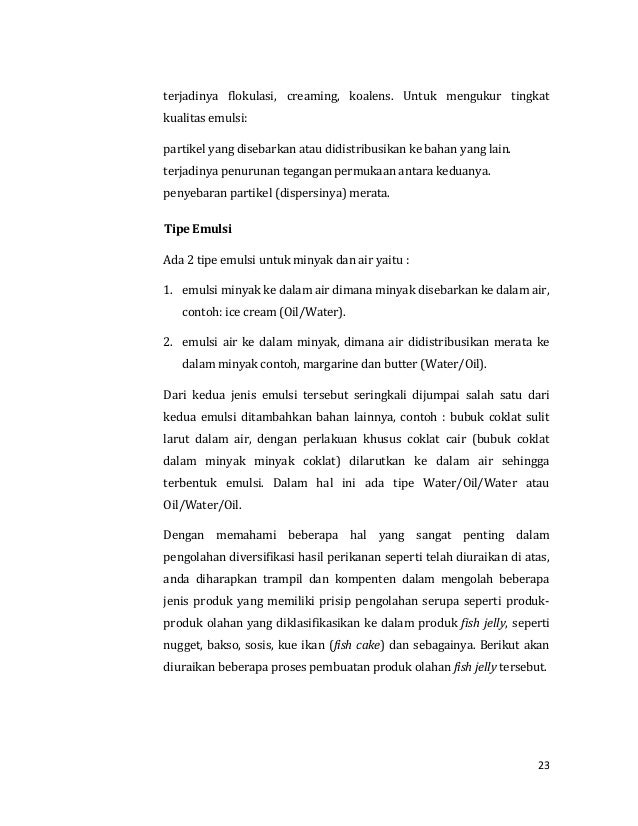 terjadinya flokulasi, creaming, koalens. Untuk mengukur tingkat kualitas emulsi:

partikel yang disebarkan atau didistribusikan ke bahan yang lain.
terjadinya penurunan tegangan permukaan antara keduanya.
penyebaran partikel (dispersinya) merata.

Tipe Emulsi

Ada 2 tipe emulsi untuk minyak dan air yaitu :

1. emulsi minyak ke dalam air dimana minyak disebarkan ke dalam air, contoh: ice cream (Oil/Water).

2. emulsi air ke dalam minyak, dimana air didistribusikan merata ke dalam minyak contoh, margarine dan butter (Water/Oil).

Dari kedua jenis emulsi tersebut seringkali dijumpai salah satu dari kedua emulsi ditambahkan bahan lainnya, contoh : bubuk coklat sulit larut dalam air, dengan perlakuan khusus coklat cair (bubuk coklat dalam minyak minyak coklat) dilarutkan ke dalam air sehingga terbentuk emulsi. Dalam hal ini ada tipe Water/Oil/Water atau Oil/Water/Oil.

Dengan memahami beberapa hal yang sangat penting dalam pengolahan diversifikasi hasil perikanan seperti telah diuraikan di atas, anda diharapkan trampil dan kompenten dalam mengolah beberapa jenis produk yang memiliki prisip pengolahan serupa seperti produk-produk olahan yang diklasifikasikan ke dalam produk fish jelly, seperti nugget, bakso, sosis, kue ikan (fish cake) dan sebagainya. Berikut akan diuraikan beberapa proses pembuatan produk olahan fish jelly tersebut.

23